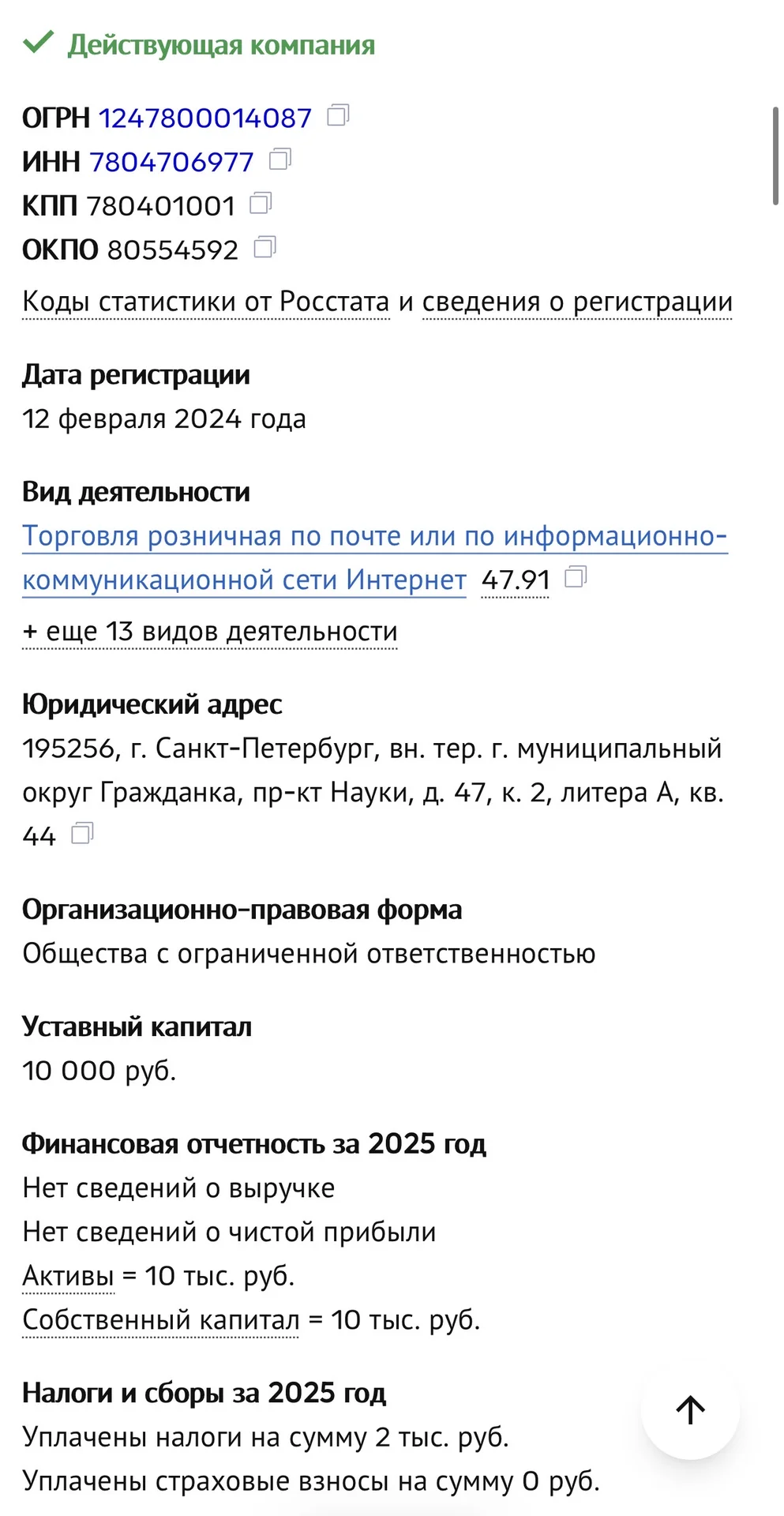 Действующая компания

ОГРН 1247800014087
ИНН 7804706977
КПП 780401001
ОКПО 80554592

Коды статистики от Росстата и сведения о регистрации

Дата регистрации
12 февраля 2024 года

Вид деятельности
Торговля розничная по почте или по информационно-коммуникационной сети Интернет 47.91
+ еще 13 видов деятельности

Юридический адрес
195256, г. Санкт-Петербург, вн. тер. г. муниципальный округ Гражданка, пр-кт Науки, д. 47, к. 2, литера А, кв. 44

Организационно-правовая форма
Общества с ограниченной ответственностью

Уставный капитал
10 000 руб.

Финансовая отчетность за 2025 год
Нет сведений о выручке
Нет сведений о чистой прибыли
Активы = 10 тыс. руб.
Собственный капитал = 10 тыс. руб.

Налоги и сборы за 2025 год
Уплачены налоги на сумму 2 тыс. руб.
Уплачены страховые взносы на сумму 0 руб.